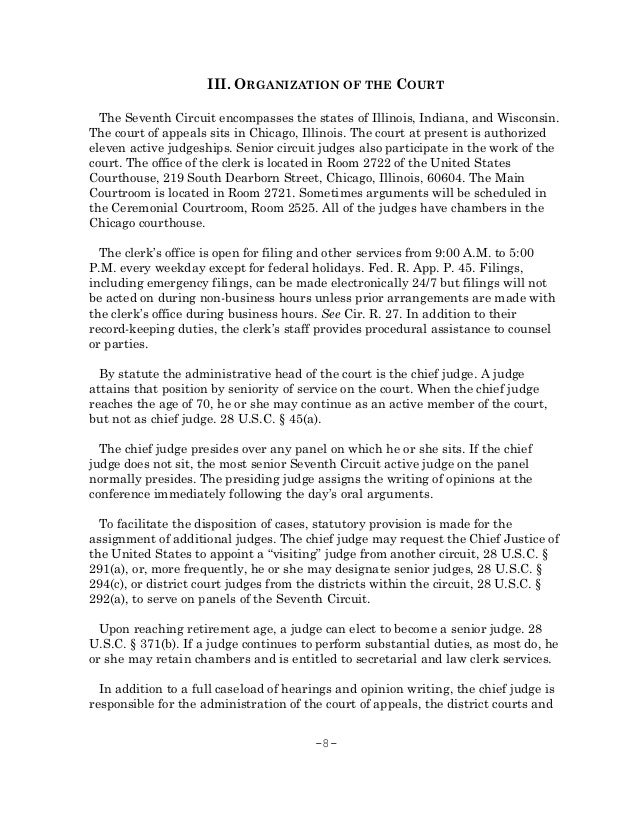 III. ORGANIZATION OF THE COURT

The Seventh Circuit encompasses the states of Illinois, Indiana, and Wisconsin. The court of appeals sits in Chicago, Illinois. The court at present is authorized eleven active judgeships. Senior circuit judges also participate in the work of the court. The office of the clerk is located in Room 2722 of the United States Courthouse, 219 South Dearborn Street, Chicago, Illinois, 60604. The Main Courtroom is located in Room 2721. Sometimes arguments will be scheduled in the Ceremonial Courtroom, Room 2525. All of the judges have chambers in the Chicago courthouse.

The clerk's office is open for filing and other services from 9:00 A.M. to 5:00 P.M. every weekday except for federal holidays. Fed. R. App. P. 45. Filings, including emergency filings, can be made electronically 24/7 but filings will not be acted on during non-business hours unless prior arrangements are made with the clerk's office during business hours. See Cir. R. 27. In addition to their record-keeping duties, the clerk's staff provides procedural assistance to counsel or parties.

By statute the administrative head of the court is the chief judge. A judge attains that position by seniority of service on the court. When the chief judge reaches the age of 70, he or she may continue as an active member of the court, but not as chief judge. 28 U.S.C. § 45(a).

The chief judge presides over any panel on which he or she sits. If the chief judge does not sit, the most senior Seventh Circuit active judge on the panel normally presides. The presiding judge assigns the writing of opinions at the conference immediately following the day's oral arguments.

To facilitate the disposition of cases, statutory provision is made for the assignment of additional judges. The chief judge may request the Chief Justice of the United States to appoint a "visiting" judge from another circuit, 28 U.S.C. § 291(a), or, more frequently, he or she may designate senior judges, 28 U.S.C. § 294(c), or district court judges from the districts within the circuit, 28 U.S.C. § 292(a), to serve on panels of the Seventh Circuit.

Upon reaching retirement age, a judge can elect to become a senior judge. 28 U.S.C. § 371(b). If a judge continues to perform substantial duties, as most do, he or she may retain chambers and is entitled to secretarial and law clerk services.

In addition to a full caseload of hearings and opinion writing, the chief judge is responsible for the administration of the court of appeals, the district courts and

–8–